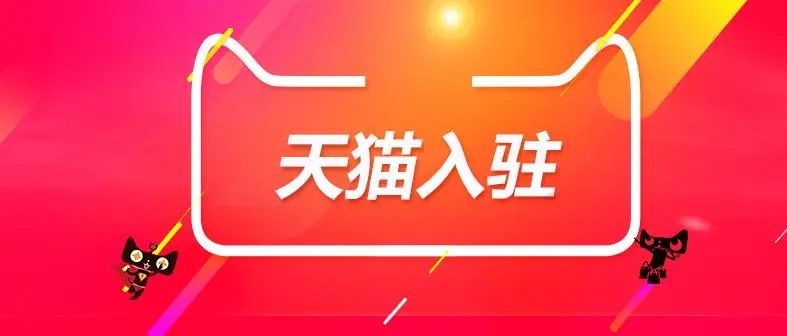 天猫入驻